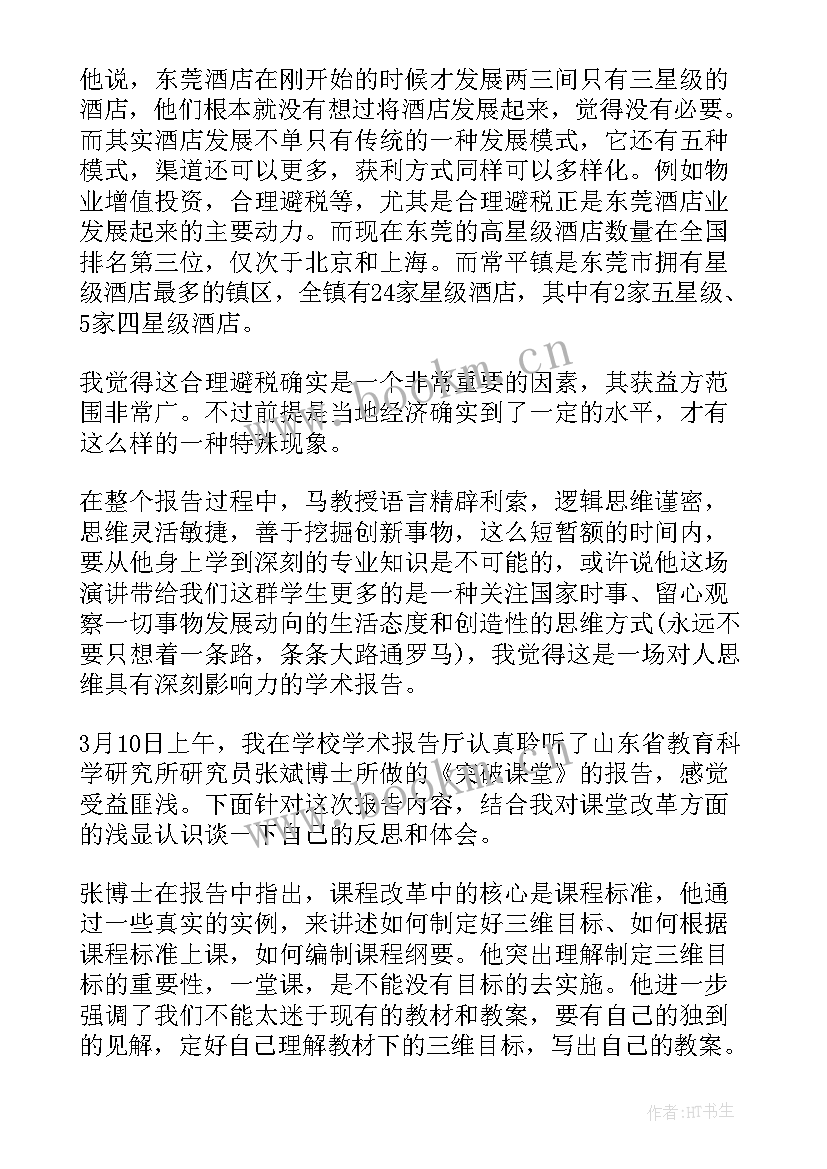 他说，东莞酒店在刚开始的时候才发展两三间只有三星级的酒店，他们根本就没有想过将酒店发展起来，觉得没有必要。而其实酒店发展不单只有传统的一种发展模式，它还有五种模式，渠道还可以更多，获利方式同样可以多样化。例如物业增值投资，合理避税等，尤其是合理避税正是东莞酒店业发展起来的主要动力。而现在东莞的高星级酒店数量在全国排名第三位，仅次于北京和上海。而常平镇是东莞市拥有星级酒店最多的镇区，全镇有24家星级酒店，其中有2家五星级、5家四星级酒店。

我觉得这合理避税确实是一个非常重要的因素，其获益方范围非常广。不过前提是当地经济确实到了一定的水平，才有这么样的一种特殊现象。

在整个报告过程中，马教授语言精辟利索，逻辑思维谨密，思维灵活敏捷，善于挖掘创新事物，这么短暂额的时间内，要从他身上学到深刻的专业知识是不可能的，或许说他这场演讲带给我们这群学生更多的是一种关注国家时事、留心观察一切事物发展动向的生活态度和创造性的思维方式(永远不要只想着一条路，条条大路通罗马)，我觉得这是一场对人思维具有深刻影响力的学术报告。

3月10日上午，我在学校学术报告厅认真聆听了山东省教育科学研究所研究员张斌博士所做的《突破课堂》的报告，感觉受益匪浅。下面针对这次报告内容，结合我对课堂改革方面的浅显认识谈一下自己的反思和体会。

张博士在报告中指出，课程改革中的核心是课程标准，他通过一些真实的实例，来讲述如何制定好三维目标、如何根据课程标准上课，如何编制课程纲要。他突出理解制定三维目标的重要性，一堂课，是不能没有目标的去实施。他进一步强调了我们不能太迷于现有的教材和教案，要有自己的独到的见解，定好自己理解教材下的三维目标，写出自己的教案。

www.bookm.cn

作者:HT书生